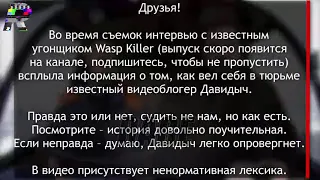 Друзья!

Во время съемок интервью с известным угонщиком Wasp Killer (выпуск скоро появится на канале, подпишитесь, чтобы не пропустить) всплыла информация о том, как вел себя в тюрьме известный видеоблогер Давидыч.

Правда это или нет, судить не нам, но как есть. Посмотрите - история довольно поучительная. Если неправда - думаю, Давидыч легко опровергнет.

В видео присутствует ненормативная лексика.